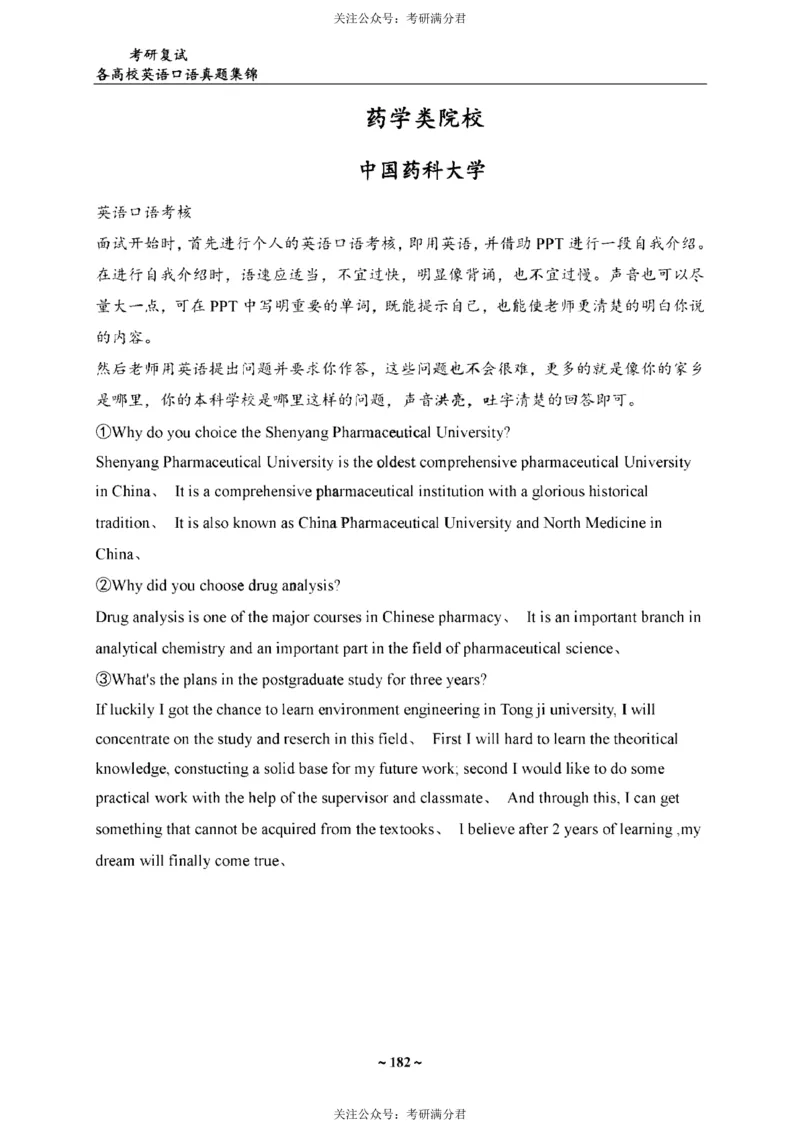 关注公众号：考研满分君

考研复试
各高校英语口语真题集锦

药学类院校

中国药科大学

英语口语考核
面试开始时，首先进行个人的英语口语考核，即用英语，并借助 PPT 进行一段自我介绍。在进行自我介绍时，语速应适当，不宜过快，明显像背诵，也不宜过慢。声音也可以尽量大一点，可在 PPT 中写明重要的单词，既能提示自己，也能使老师更清楚的明白你说的内容。
然后老师用英语提出问题并要求你作答，这些问题也不会很难，更多的就是像你的家乡是哪里，你的本科学校是哪里这样的问题，声音洪亮，吐字清楚的回答即可。
①Why do you choice the Shenyang Pharmaceutical University?
Shenyang Pharmaceutical University is the oldest comprehensive pharmaceutical University in China、 It is a comprehensive pharmaceutical institution with a glorious historical tradition、 It is also known as China Pharmaceutical University and North Medicine in China、
②Why did you choose drug analysis?
Drug analysis is one of the major courses in Chinese pharmacy、 It is an important branch in analytical chemistry and an important part in the field of pharmaceutical science、
③What's the plans in the postgraduate study for three years?
If luckily I got the chance to learn environment engineering in Tong ji university, I will concentrate on the study and reserch in this field、 First I will hard to learn the theoritical knowledge, constucting a solid base for my future work; second I would like to do some practical work with the help of the supervisor and classmate、 And through this, I can get something that cannot be acquired from the textooks、 I believe after 2 years of learning ,my dream will finally come true、

~ 182 ~

关注公众号：考研满分君